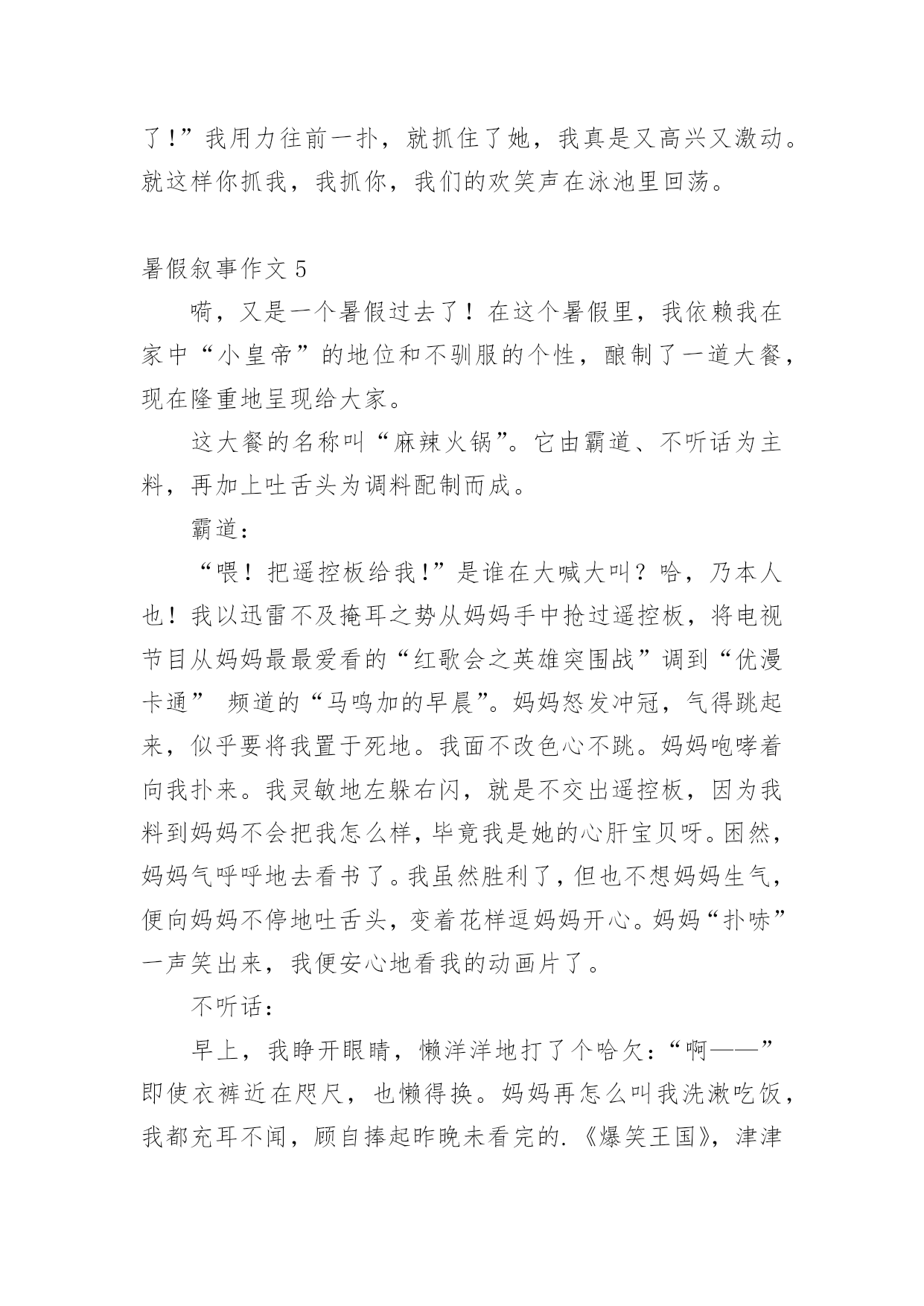 了!”我用力往前一扑，就抓住了她，我真是又高兴又激动。就这样你抓我，我抓你，我们的欢笑声在泳池里回荡。

暑假叙事作文 5

嗬，又是一个暑假过去了！在这个暑假里，我依赖我在家中“小皇帝”的地位和不驯服的个性，酿制了一道大餐，现在隆重地呈现给大家。

这大餐的名称叫“麻辣火锅”。它由霸道、不听话为主料，再加上吐舌头为调料配制而成。

霸道：

“喂！把遥控板给我!”是谁在大喊大叫？哈，乃本人也！我以迅雷不及掩耳之势从妈妈手中抢过遥控板，将电视节目从妈妈最最爱看的“红歌会之英雄突围战”调到“优漫卡通” 频道的“马鸣加的早晨”。妈妈怒发冲冠，气得跳起来，似乎要将我置于死地。我面不改色心不跳。妈妈咆哮着向我扑来。我灵敏地左躲右闪，就是不交出遥控板，因为我料到妈妈不会把我怎么样，毕竟我是她的心肝宝贝呀。困然，妈妈气呼呼地去看书了。我虽然胜利了，但也不想妈妈生气，便向妈妈不停地吐舌头，变着花样逗妈妈开心。妈妈“扑哧”一声笑出来，我便安心地看我的动画片了。

不听话：

早上，我睁开眼睛，懒洋洋地打了个哈欠：“啊——”即使衣裤近在咫尺，也懒得换。妈妈再怎么叫我洗漱吃饭，我都充耳不闻，顾自捧起昨晚未看完的.《爆笑王国》，津津